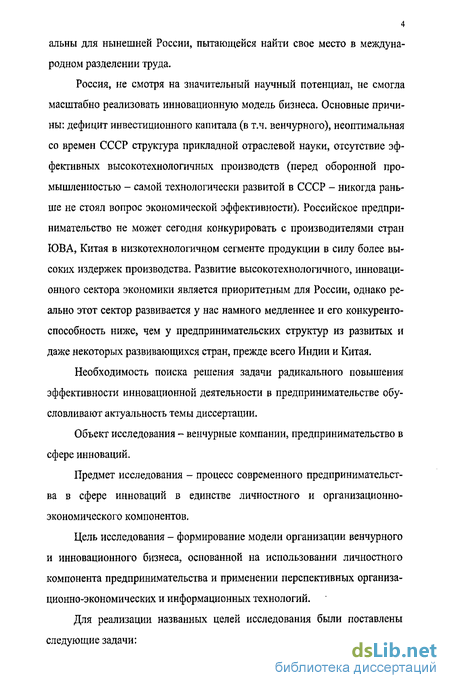 4

альны для нынешней России, пытающейся найти свое место в международном разделении труда.

Россия, не смотря на значительный научный потенциал, не смогла масштабно реализовать инновационную модель бизнеса. Основные причины: дефицит инвестиционного капитала (в т.ч. венчурного), неоптимальная со времен СССР структура прикладной отраслевой науки, отсутствие эффективных высокотехнологичных производств (перед оборонной промышленностью – самой технологически развитой в СССР – никогда раньше не стоял вопрос экономической эффективности). Российское предпринимательство не может сегодня конкурировать с производителями стран ЮВА, Китая в низкотехнологичном сегменте продукции в силу более высоких издержек производства. Развитие высокотехнологичного, инновационного сектора экономики является приоритетным для России, однако реально этот сектор развивается у нас намного медленнее и его конкурентоспособность ниже, чем у предпринимательских структур из развитых и даже некоторых развивающихся стран, прежде всего Индии и Китая.

Необходимость поиска решения задачи радикального повышения эффективности инновационной деятельности в предпринимательстве обусловливают актуальность темы диссертации.

Объект исследования – венчурные компании, предпринимательство в сфере инноваций.

Предмет исследования – процесс современного предпринимательства в сфере инноваций в единстве личностного и организационно-экономического компонентов.

Цель исследования – формирование модели организации венчурного и инновационного бизнеса, основанной на использовании личностного компонента предпринимательства и применении перспективных организационно-экономических и информационных технологий.

Для реализации названных целей исследования были поставлены следующие задачи:

dsLib.net
библиотека диссертаций